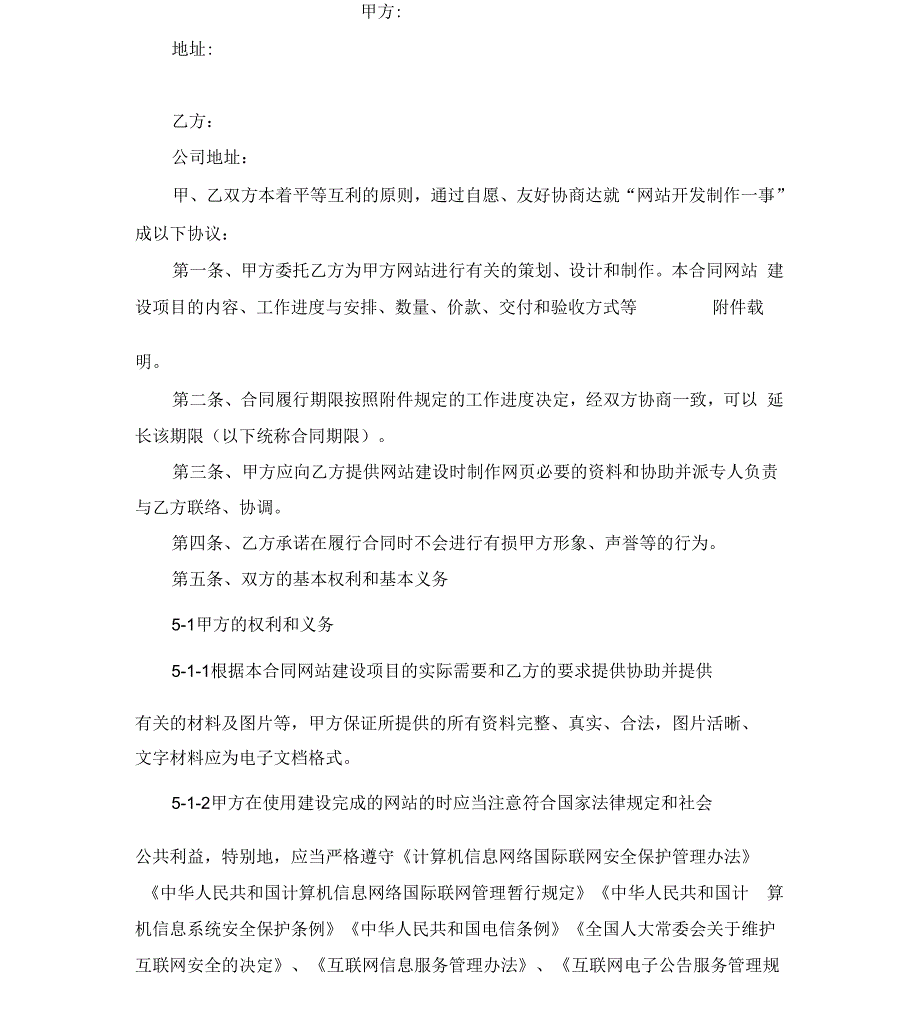 甲方:

地址:

乙方：

公司地址：

甲、乙双方本着平等互利的原则，通过自愿、友好协商达就“网站开发制作一事”成以下协议：

第一条、甲方委托乙方为甲方网站进行有关的策划、设计和制作。本合同网站 建设项目的内容、工作进度与安排、数量、价款、交付和验收方式等 附件载明。

第二条、合同履行期限按照附件规定的工作进度决定，经双方协商一致，可以 延长该期限（以下统称合同期限）。

第三条、甲方应向乙方提供网站建设时制作网页必要的资料和协助并派专人负责与乙方联络、协调。

第四条、乙方承诺在履行合同时不会进行有损甲方形象、声誉等的行为。

第五条、双方的基本权利和基本义务

5-1甲方的权利和义务

5-1-1根据本合同网站建设项目的实际需要和乙方的要求提供协助并提供有关的材料及图片等，甲方保证所提供的所有资料完整、真实、合法，图片活晰、文字材料应为电子文档格式。

5-1-2甲方在使用建设完成的网站的时应当注意符合国家法律规定和社会公共利益，特别地，应当严格遵守《计算机信息网络国际联网安全保护管理办法》《中华人民共和国计算机信息网络国际联网管理暂行规定》《中华人民共和国计 算机信息系统安全保护条例》《中华人民共和国电信条例》《全国人大常委会关于维护互联网安全的决定》、《互联网信息服务管理办法》、《互联网电子公告服务管理规